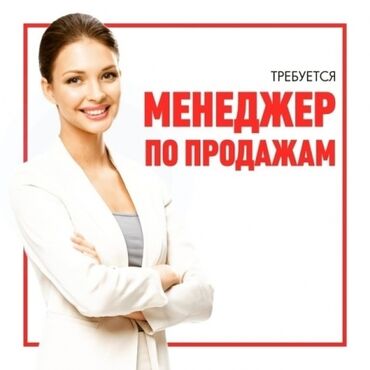 ТРЕБУЕТСЯ
МЕНЕДЖЕР
ПО ПРОДАЖАМ